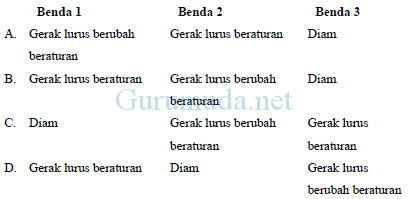 |  | Benda 1 | Benda 2 | Benda 3 |
|---|---|---|---|
| A. | Gerak lurus berubah beraturan | Gerak lurus beraturan | Diam |
| B. | Gerak lurus beraturan | Gerak lurus berubah beraturan | Diam |
| C. | Diam | Gerak lurus berubah beraturan | Gerak lurus beraturan |
| D. | Gerak lurus beraturan | Diam | Gerak lurus berubah beraturan |

Gurumuda.net